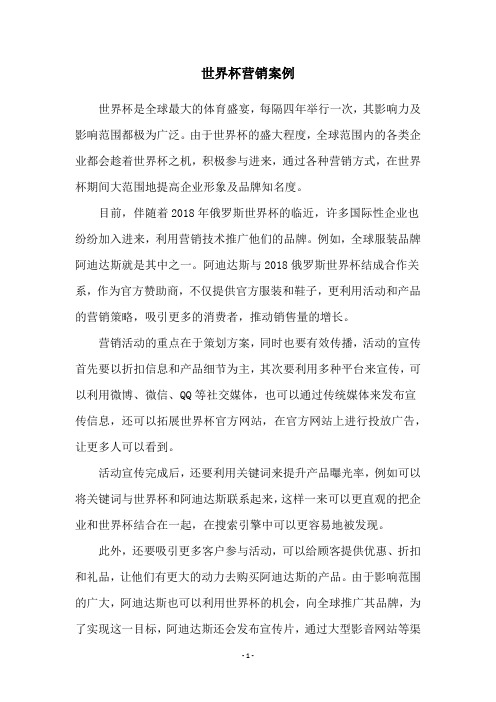 世界杯营销案例

世界杯是全球最大的体育盛宴，每隔四年举行一次，其影响力及影响范围都极为广泛。由于世界杯的盛大程度，全球范围内的各类企业都会趁着世界杯之机，积极参与进来，通过各种营销方式，在世界杯期间大范围地提高企业形象及品牌知名度。

目前，伴随着 2018 年俄罗斯世界杯的临近，许多国际性企业也纷纷加入进来，利用营销技术推广他们的品牌。例如，全球服装品牌阿迪达斯就是其中之一。阿迪达斯与 2018 俄罗斯世界杯结成合作关系，作为官方赞助商，不仅提供官方服装和鞋子，更利用活动和产品的营销策略，吸引更多的消费者，推动销售量的增长。

营销活动的重点在于策划方案，同时也要有效传播，活动的宣传首先要以折扣信息和产品细节为主，其次要利用多种平台来宣传，可以利用微博、微信、QQ 等社交媒体，也可以通过传统媒体来发布宣传信息，还可以拓展世界杯官方网站，在官方网站上进行投放广告，让更多人可以看到。

活动宣传完成后，还要利用关键词来提升产品曝光率，例如可以将关键词与世界杯和阿迪达斯联系起来，这样一来可以更直观的把企业和世界杯结合在一起，在搜索引擎中可以更容易地被发现。

此外，还要吸引更多客户参与活动，可以给顾客提供优惠、折扣和礼品，让他们有更大的动力去购买阿迪达斯的产品。由于影响范围的广大，阿迪达斯也可以利用世界杯的机会，向全球推广其品牌，为了实现这一目标，阿迪达斯还会发布宣传片，通过大型影音网站等渠

- 1 -